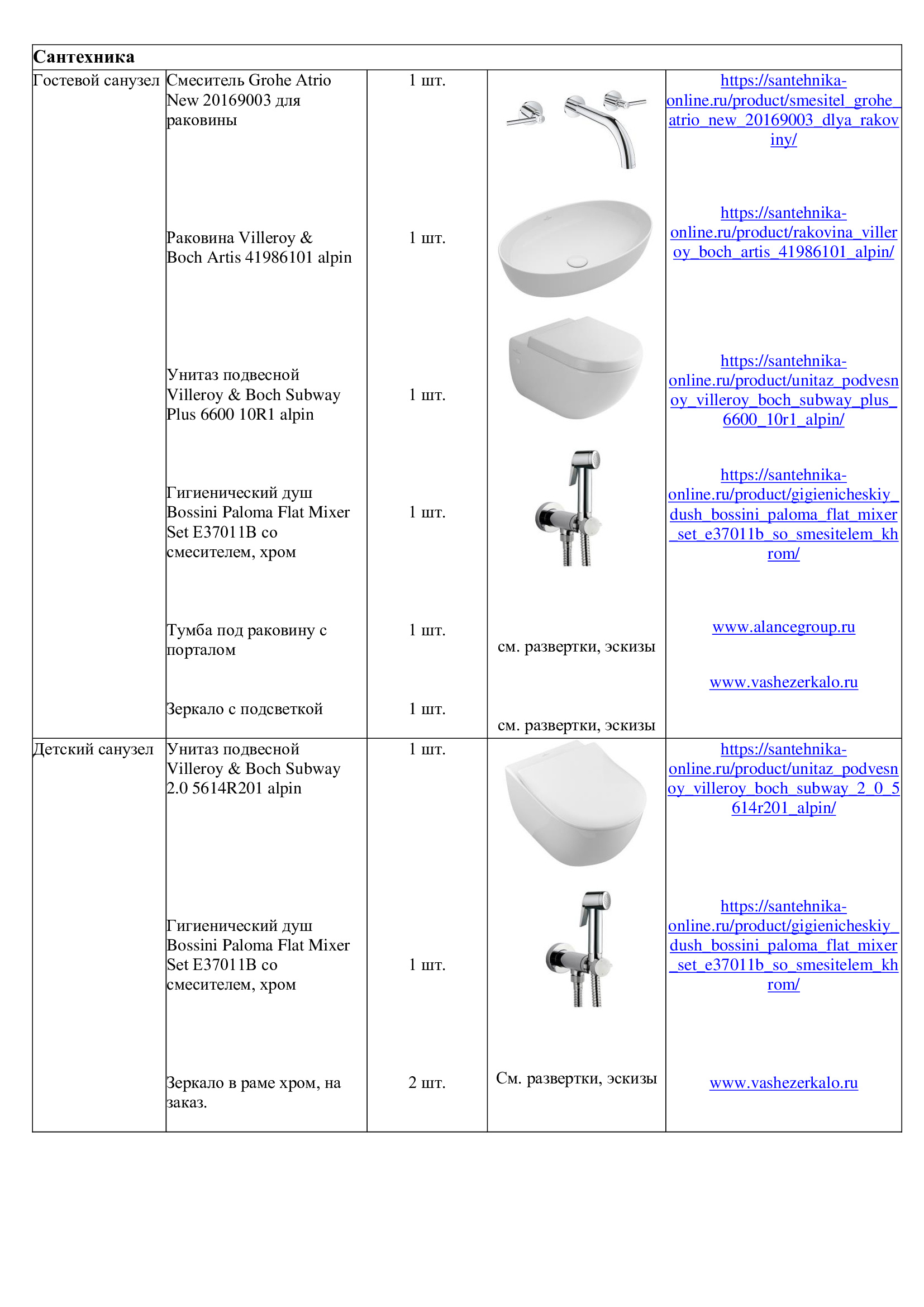 | Сантехника | | | | |
|---|---|---|---|---|
| Гостевой санузел | Смеситель Grohe Atrio New 20169003 для раковины | 1 шт. | | https://santehnika-online.ru/product/smesitel_grohe_atrio_new_20169003_dlya_rakoviny/ |
| | Раковина Villeroy & Boch Artis 41986101 alpin | 1 шт. | | https://santehnika-online.ru/product/rakovina_villeroy_boch_artis_41986101_alpin/ |
| | Унитаз подвесной Villeroy & Boch Subway Plus 6600 10R1 alpin | 1 шт. | | https://santehnika-online.ru/product/unitaz_podvesnoy_villeroy_boch_subway_plus_6600_10r1_alpin/ |
| | Гигиенический душ Bossini Paloma Flat Mixer Set E37011B со смесителем, хром | 1 шт. | | https://santehnika-online.ru/product/gigienicheskiy_dush_bossini_paloma_flat_mixer_set_e37011b_so_smesitelem_khrom/ |
| | Тумба под раковину с порталом | 1 шт. | см. развертки, эскизы | www.alancegroup.ru |
| | Зеркало с подсветкой | 1 шт. | см. развертки, эскизы | www.vashezerkalo.ru |
| Детский санузел | Унитаз подвесной Villeroy & Boch Subway 2.0 5614R201 alpin | 1 шт. | | https://santehnika-online.ru/product/unitaz_podvesnoy_villeroy_boch_subway_2_0_5614r201_alpin/ |
| | Гигиенический душ Bossini Paloma Flat Mixer Set E37011B со смесителем, хром | 1 шт. | | https://santehnika-online.ru/product/gigienicheskiy_dush_bossini_paloma_flat_mixer_set_e37011b_so_smesitelem_khrom/ |
| | Зеркало в раме хром, на заказ. | 2 шт. | См. развертки, эскизы | www.vashezerkalo.ru |